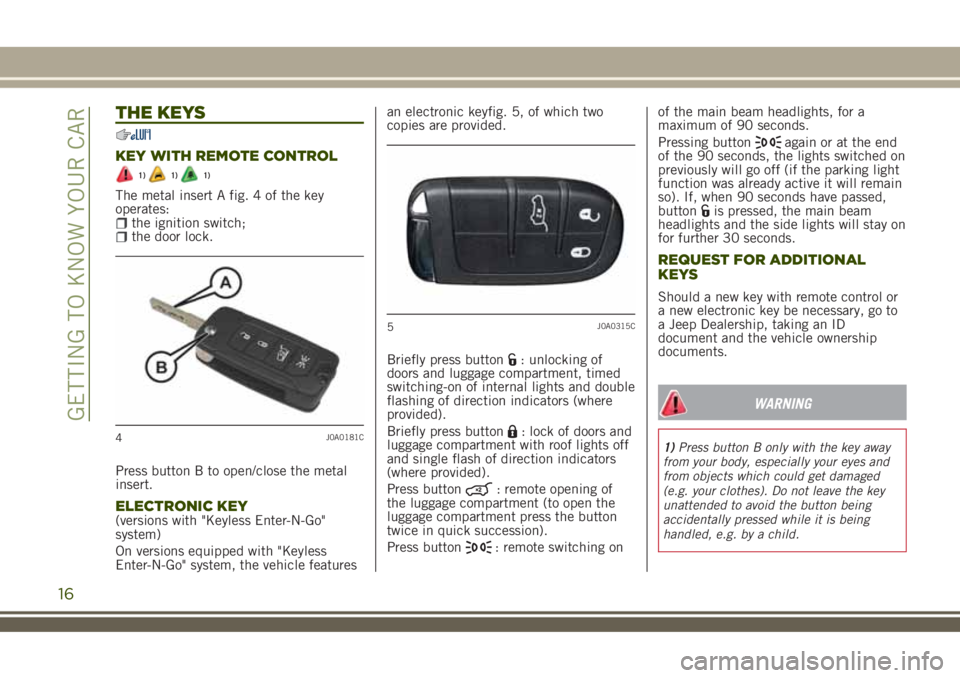 GETTING TO KNOW YOUR CAR

THE KEYS

KEY WITH REMOTE CONTROL

1) 1) 1)

The metal insert A fig. 4 of the key operates:
the ignition switch;
the door lock.

A

B

4 J0A0181C

Press button B to open/close the metal insert.

ELECTRONIC KEY
(versions with "Keyless Enter-N-Go" system)

On versions equipped with "Keyless Enter-N-Go" system, the vehicle features an electronic keyfig. 5, of which two copies are provided.

5 J0A0315C

Briefly press button : unlocking of doors and luggage compartment, timed switching-on of internal lights and double flashing of direction indicators (where provided).

Briefly press button : lock of doors and luggage compartment with roof lights off and single flash of direction indicators (where provided).

Press button : remote opening of the luggage compartment (to open the luggage compartment press the button twice in quick succession).

Press button : remote switching on of the main beam headlights, for a maximum of 90 seconds.

Pressing button again or at the end of the 90 seconds, the lights switched on previously will go off (if the parking light function was already active it will remain so). If, when 90 seconds have passed, button is pressed, the main beam headlights and the side lights will stay on for further 30 seconds.

REQUEST FOR ADDITIONAL KEYS

Should a new key with remote control or a new electronic key be necessary, go to a Jeep Dealership, taking an ID document and the vehicle ownership documents.

WARNING

1) Press button B only with the key away from your body, especially your eyes and from objects which could get damaged (e.g. your clothes). Do not leave the key unattended to avoid the button being accidentally pressed while it is being handled, e.g. by a child.

16

carmanualsonline.info